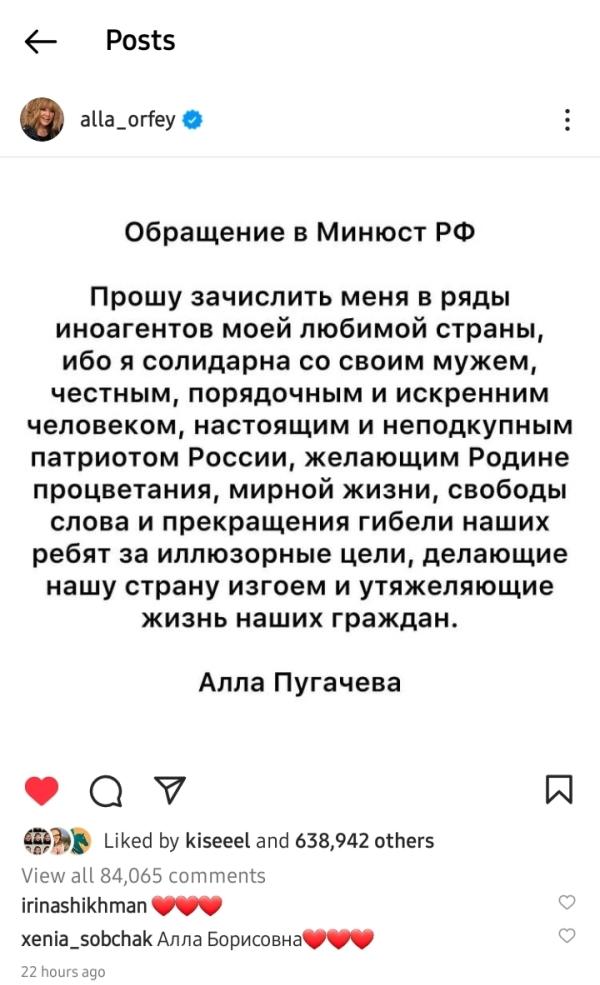 Posts

alla_orfey

Обращение в Минюст РФ

Прошу зачислить меня в ряды иноагентов моей любимой страны, ибо я солидарна со своим мужем, честным, порядочным и искренним человеком, настоящим и неподкупным патриотом России, желающим Родине процветания, мирной жизни, свободы слова и прекращения гибели наших ребят за иллюзорные цели, делающие нашу страну изгоем и утяжеляющие жизнь наших граждан.

Алла Пугачева

Liked by kiseeel and 638,942 others

View all 84,065 comments

irinashikhman ❤️❤️❤️

xenia_sobchak Алла Борисовна❤️❤️❤️

22 hours ago